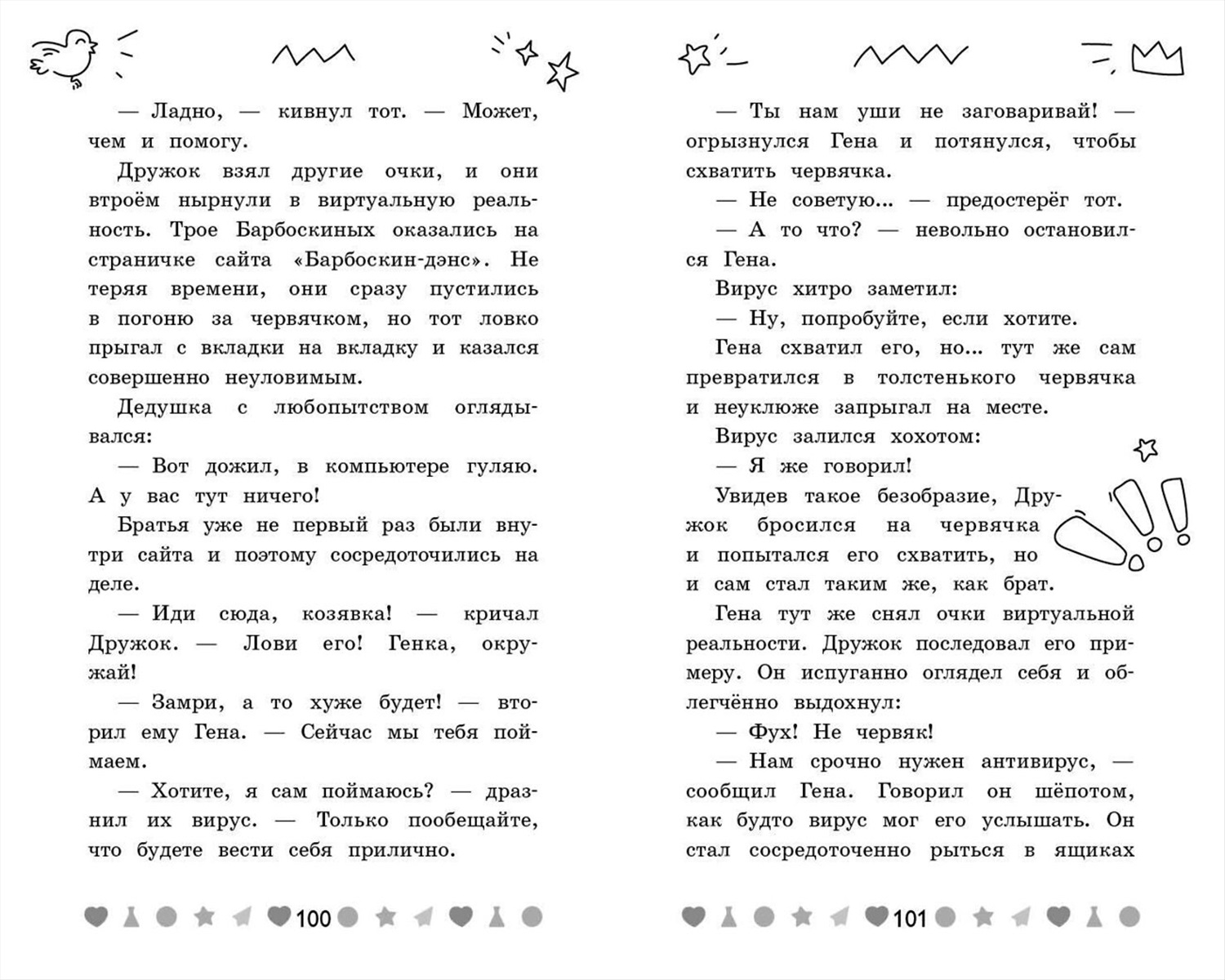 — Ладно, — кивнул тот. — Может, чем и помогу.

Дружок взял другие очки, и они втроём нырнули в виртуальную реальность. Трое Барбоскиных оказались на страничке сайта «Барбоскин-дэнс». Не теряя времени, они сразу пустились в погоню за червячком, но тот ловко прыгал с вкладки на вкладку и казался совершенно неуловимым.

Дедушка с любопытством оглядывался:

— Вот дожил, в компьютере гуляю. А у вас тут ничего!

Братья уже не первый раз были внутри сайта и поэтому сосредоточились на деле.

— Иди сюда, козявка! — кричал Дружок. — Лови его! Генка, окружай!

— Замри, а то хуже будет! — вторил ему Гена. — Сейчас мы тебя поймаем.

— Хотите, я сам поймаюсь? — дразнил их вирус. — Только пообещайте, что будете вести себя прилично.

100

— Ты нам уши не заговаривай! — огрызнулся Гена и потянулся, чтобы схватить червячка.

— Не советую... — предостерёг тот.

— А то что? — невольно остановился Гена.

Вирус хитро заметил:

— Ну, попробуйте, если хотите.

Гена схватил его, но... тут же сам превратился в толстенького червячка и неуклюже запрыгал на месте.

Вирус залился хохотом:

— Я же говорил!

Увидев такое безобразие, Дружок бросился на червячка и попытался его схватить, но и сам стал таким же, как брат.

Гена тут же снял очки виртуальной реальности. Дружок последовал его примеру. Он испуганно оглядел себя и облегчённо выдохнул:

— Фух! Не червяк!

— Нам срочно нужен антивирус, — сообщил Гена. Говорил он шёпотом, как будто вирус мог его услышать. Он стал сосредоточенно рыться в ящиках

101